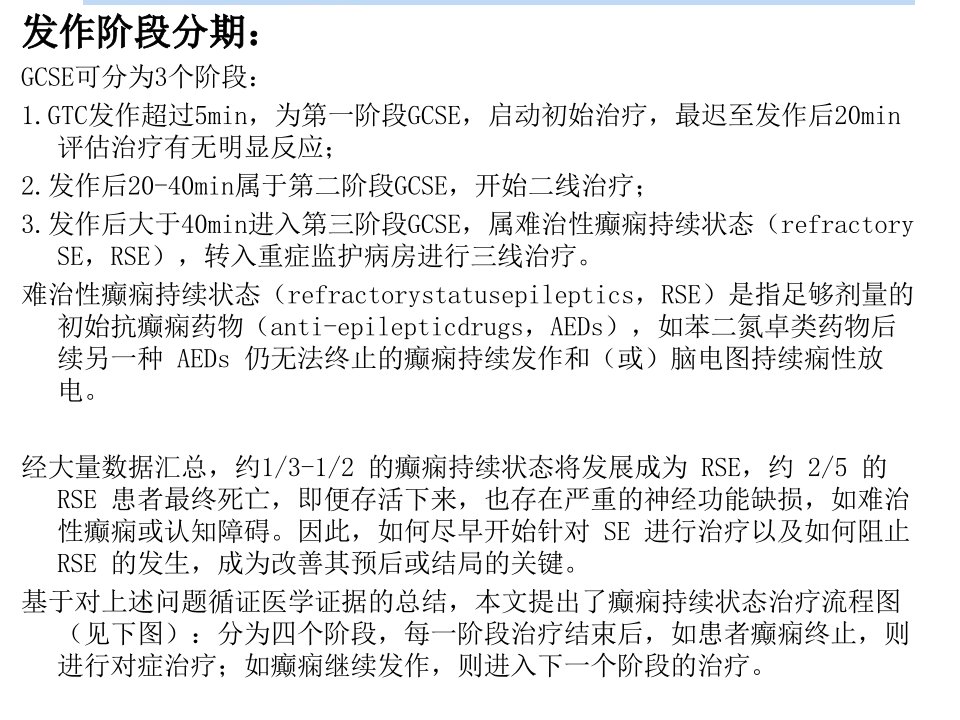 发作阶段分期：

GCSE可分为3个阶段：

1.GTC发作超过5min，为第一阶段GCSE，启动初始治疗，最迟至发作后20min评估治疗有无明显反应；

2.发作后20-40min属于第二阶段GCSE，开始二线治疗；

3.发作后大于40min进入第三阶段GCSE，属难治性癫痫持续状态（refractory SE，RSE），转入重症监护病房进行三线治疗。

难治性癫痫持续状态（refractorystatusepileptics，RSE）是指足够剂量的初始抗癫痫药物（anti-epilepticdrugs，AEDs），如苯二氮卓类药物后续另一种AEDs仍无法终止的癫痫持续发作和（或）脑电图持续痫性放电。

经大量数据汇总，约1/3-1/2的癫痫持续状态将发展成为RSE，约2/5的RSE患者最终死亡，即便存活下来，也存在严重的神经功能缺损，如难治性癫痫或认知障碍。因此，如何尽早开始针对SE进行治疗以及如何阻止RSE的发生，成为改善其预后或结局的关键。

基于对上述问题循证医学证据的总结，本文提出了癫痫持续状态治疗流程图（见下图）：分为四个阶段，每一阶段治疗结束后，如患者癫痫终止，则进行对症治疗；如癫痫继续发作，则进入下一个阶段的治疗。